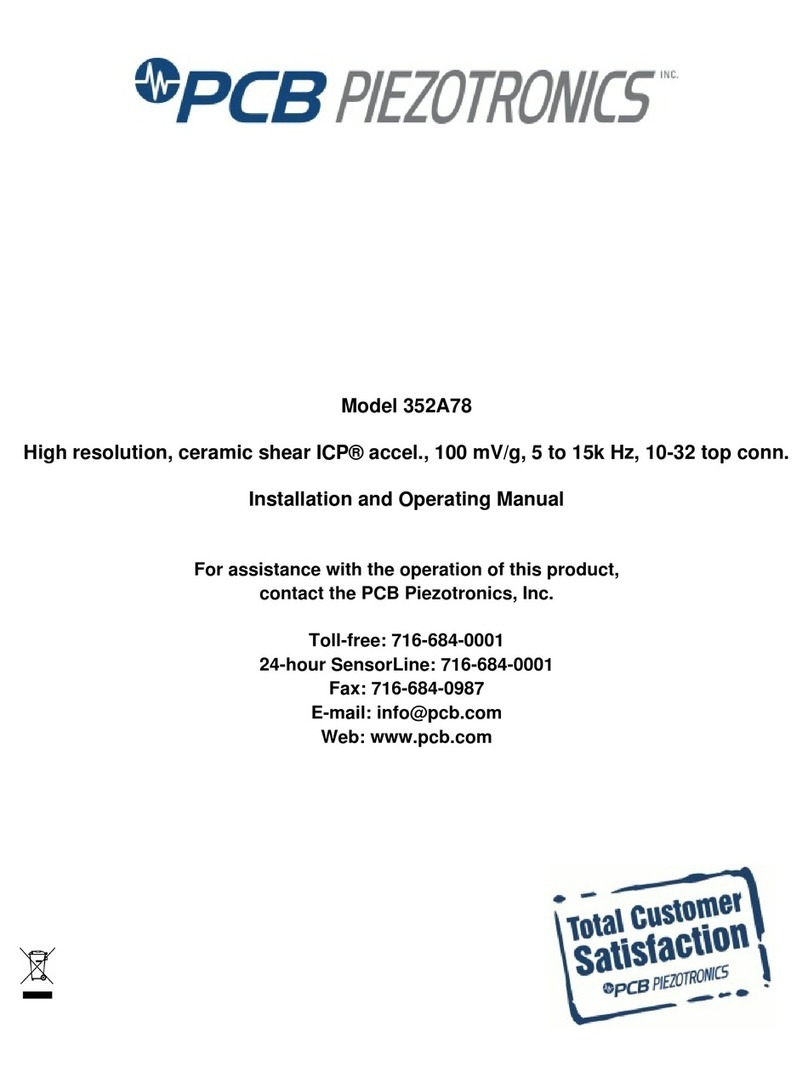 PCB PIEZOTRONICS INC.

Model 352A78

High resolution, ceramic shear ICP® accel., 100 mV/g, 5 to 15k Hz, 10-32 top conn.

Installation and Operating Manual

For assistance with the operation of this product, contact the PCB Piezotronics, Inc.

Toll-free: 716-684-0001
24-hour SensorLine: 716-684-0001
Fax: 716-684-0987
E-mail: info@pcb.com
Web: www.pcb.com

Total Customer Satisfaction
PCB PIEZOTRONICS